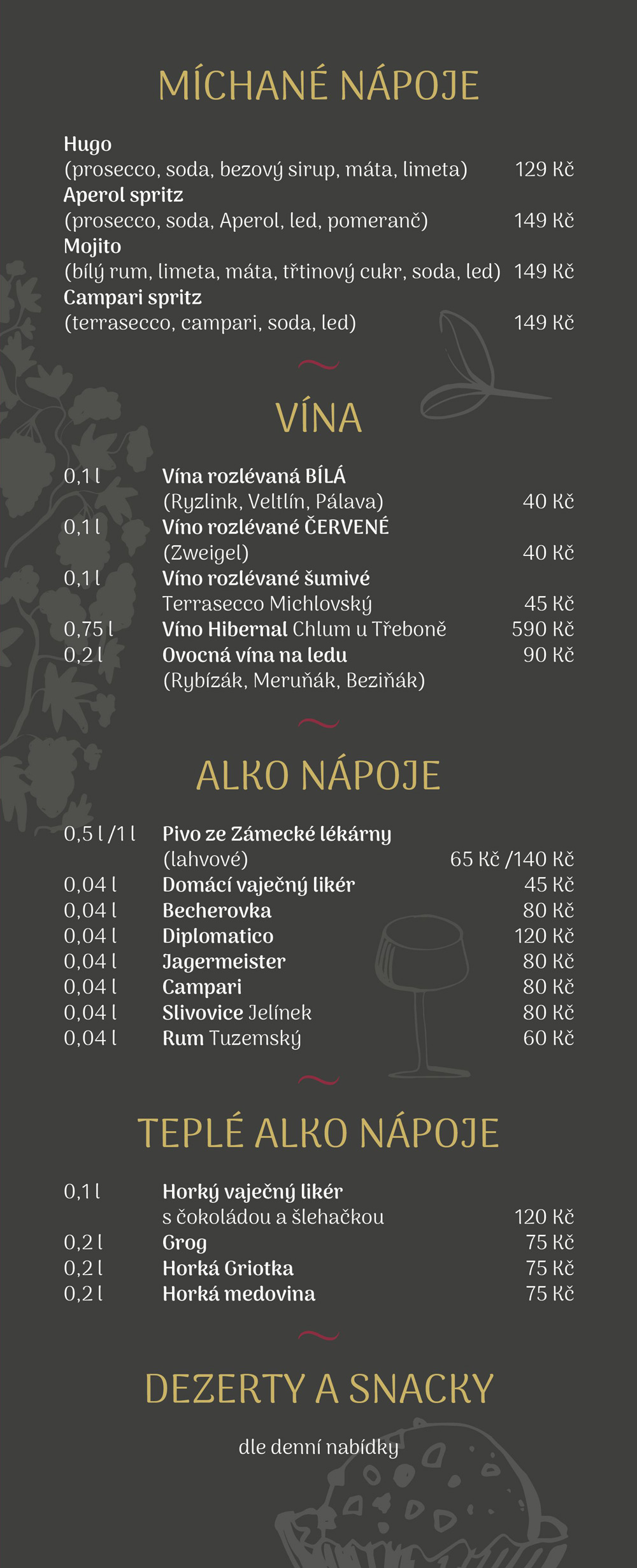 MÍCHANÉ NÁPOJE

Hugo
(prosecco, soda, bezový sirup, máta, limeta) 129 Kč
Aperol spritz
(prosecco, soda, Aperol, led, pomeranč) 149 Kč
Mojito
(bílý rum, limeta, máta, třtinový cukr, soda, led) 149 Kč
Campari spritz
(terrasecco, campari, soda, led) 149 Kč

VÍNA

0,1 l Vína rozlévaná BÍLÁ
(Ryzlink, Veltlín, Pálava) 40 Kč
0,1 l Víno rozlévané ČERVENÉ
(Zweigel) 40 Kč
0,1 l Víno rozlévané šumivé
Terrasecco Michlovský 45 Kč
0,75 l Víno Hibernal Chlum u Třeboně 590 Kč
0,2 l Ovocná vína na ledu 90 Kč
(Rybízák, Meruňák, Beziňák)

ALKO NÁPOJE

0,5 l /1 l Pivo ze Zámecké lékárny
(lahvové) 65 Kč /140 Kč
0,04 l Domácí vaječný likér 45 Kč
0,04 l Becherovka 80 Kč
0,04 l Diplomatico 120 Kč
0,04 l Jagermeister 80 Kč
0,04 l Campari 80 Kč
0,04 l Slivovice Jelínek 80 Kč
0,04 l Rum Tuzemský 60 Kč

TEPLÉ ALKO NÁPOJE

0,1 l Horký vaječný likér
s čokoládou a šlehačkou 120 Kč
0,2 l Grog 75 Kč
0,2 l Horká Griotka 75 Kč
0,2 l Horká medovina 75 Kč

DEZERTY A SNACKY

dle denní nabídky